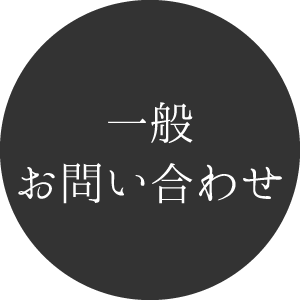 一般
お問い合わせ